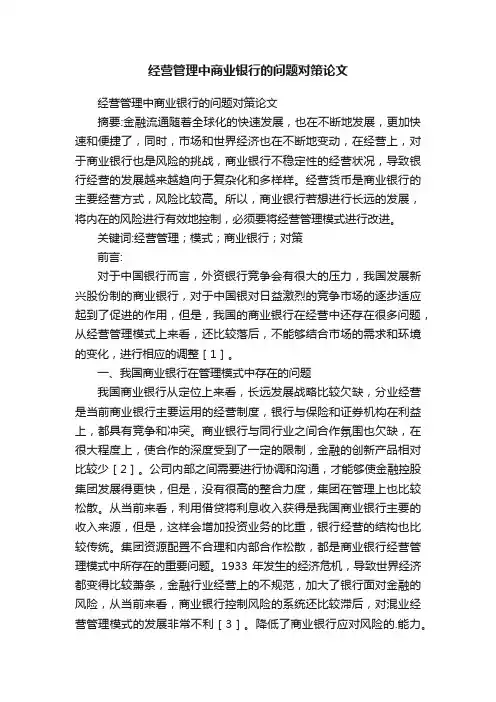 经营管理中商业银行的问题对策论文

经营管理中商业银行的问题对策论文

摘要:金融流通随着全球化的快速发展，也在不断地发展，更加快速和便捷了，同时，市场和世界经济也在不断地变动，在经营上，对于商业银行也是风险的挑战，商业银行不稳定性的经营状况，导致银行经营的发展越来越趋向于复杂化和多样样。经营货币是商业银行的主要经营方式，风险比较高。所以，商业银行若想进行长远的发展，将内在的风险进行有效地控制，必须要将经营管理模式进行改进。

关键词:经营管理；模式；商业银行；对策

前言:

对于中国银行而言，外资银行竞争会有很大的压力，我国发展新兴股份制的商业银行，对于中国银对日益激烈的竞争市场的逐步适应起到了促进的作用，但是，我国的商业银行在经营中还存在很多问题，从经营管理模式上来看，还比较落后，不能够结合市场的需求和环境的变化，进行相应的调整［1］。

一、我国商业银行在管理模式中存在的问题

我国商业银行从定位上来看，长远发展战略比较欠缺，分业经营是当前商业银行主要运用的经营制度，银行与保险和证券机构在利益上，都具有竞争和冲突。商业银行与同行业之间合作氛围也欠缺，在很大程度上，使合作的深度受到了一定的限制，金融的创新产品相对比较少［2］。公司内部之间需要进行协调和沟通，才能够使金融控股集团发展得更快，但是，没有很高的整合力度，集团在管理上也比较松散。从当前来看，利用借贷将利息收入获得是我国商业银行主要的收入来源，但是，这样会增加投资业务的比重，银行经营的结构也比较传统。集团资源配置不合理和内部合作松散，都是商业银行经营管理模式中所存在的重要问题。1933 年发生的经济危机，导致世界经济都变得比较萧条，金融行业经营上的不规范，加大了银行面对金融的风险，从当前来看，商业银行控制风险的系统还比较滞后，对混业经营管理模式的发展非常不利［3］。降低了商业银行应对风险的.能力。